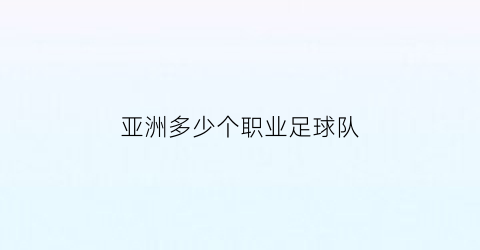 亚洲多少个职业足球队